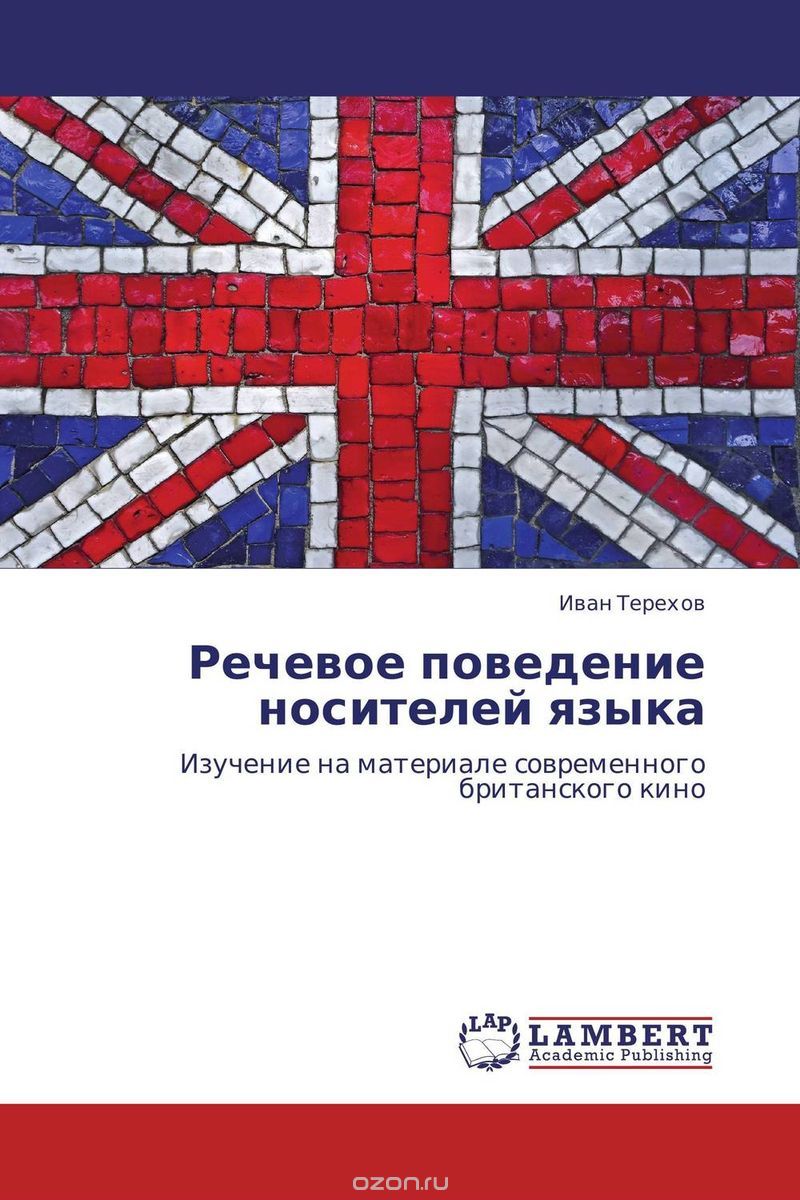 Иван Терехов

Речевое поведение носителей языка

Изучение на материале современного британского кино

LAP
LAMBERT
Academic Publishing

ozon.ru